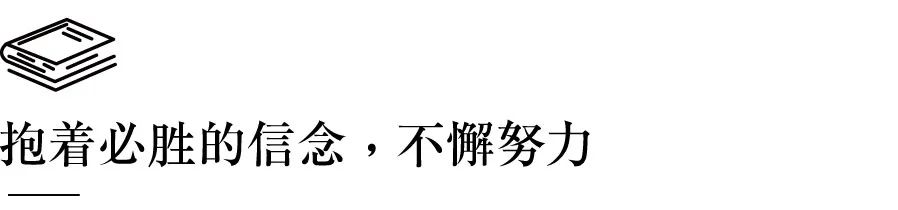 抱着必胜的信念，不懈努力